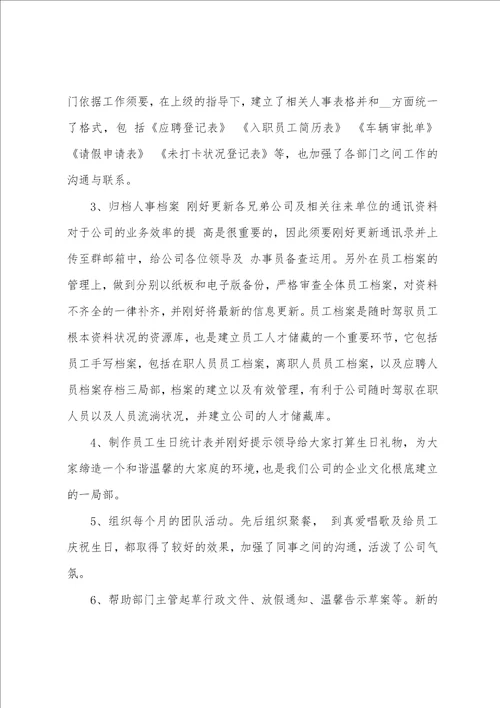 门依据工作须要，在上级的指导下，建立了相关人事表格并和__方面统一了格式，包 括《应聘登记表》 《入职员工简历表》 《车辆审批单》 《请假申请表》 《未打卡状况登记表》等，也加强了各部门之间工作的沟通与联系。

3、归档人事档案 刚好更新各兄弟公司及相关往来单位的通讯资料对于公司的业务效率的提 高是很重要的，因此须要刚好更新通讯录并上传至群邮箱中，给公司各位领导及 办事员备查运用。另外在员工档案的管理上，做到分别以纸板和电子版备份，严格审查全体员工档案，对资料不齐全的一律补齐，并刚好将最新的信息更新。员工档案是随时驾驭员工根本资料状况的资源库，也是建立员工人才储藏的一个重要环节，它包括员工手写档案，包括在职人员员工档案，离职人员员工档案，以及应聘人员档案存档三局部，档案的建立以及有效管理，有利于公司随时驾驭在职人员以及人员流淌状况，并建立公司的人才储藏库。

4、制作员工生日统计表并刚好提示领导给大家打算生日礼物，为大家缔造一个和谐温馨的大家庭的环境，也是我们公司的企业文化根底建立的一局部。

5、组织每个月的团队活动。先后组织聚餐， 到真爱唱歌及给员工庆祝生日，都取得了较好的效果，加强了同事之间的沟通，活泼了公司气氛。

6、帮助部门主管起草行政文件、放假通知、温馨告示草案等。新的